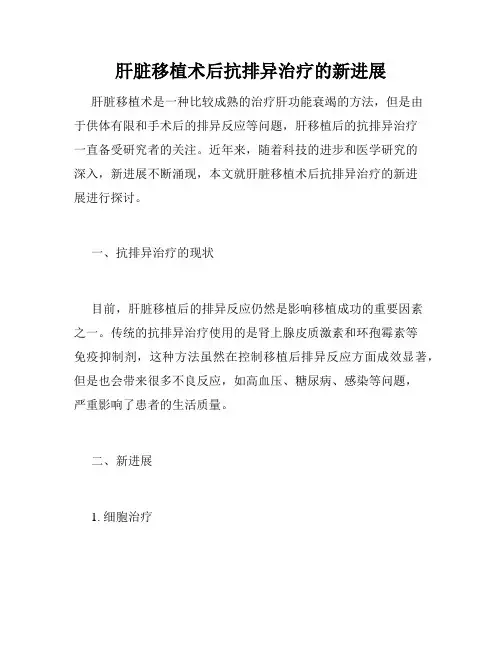 肝脏移植术后抗排异治疗的新进展

肝脏移植术是一种比较成熟的治疗肝功能衰竭的方法，但是由于供体有限和手术后的排异反应等问题，肝移植后的抗排异治疗一直备受研究者的关注。近年来，随着科技的进步和医学研究的深入，新进展不断涌现，本文就肝脏移植术后抗排异治疗的新进展进行探讨。

一、抗排异治疗的现状

目前，肝脏移植后的排异反应仍然是影响移植成功的重要因素之一。传统的抗排异治疗使用的是肾上腺皮质激素和环孢霉素等免疫抑制剂，这种方法虽然在控制移植后排异反应方面成效显著，但是也会带来很多不良反应，如高血压、糖尿病、感染等问题，严重影响了患者的生活质量。

二、新进展

1. 细胞治疗